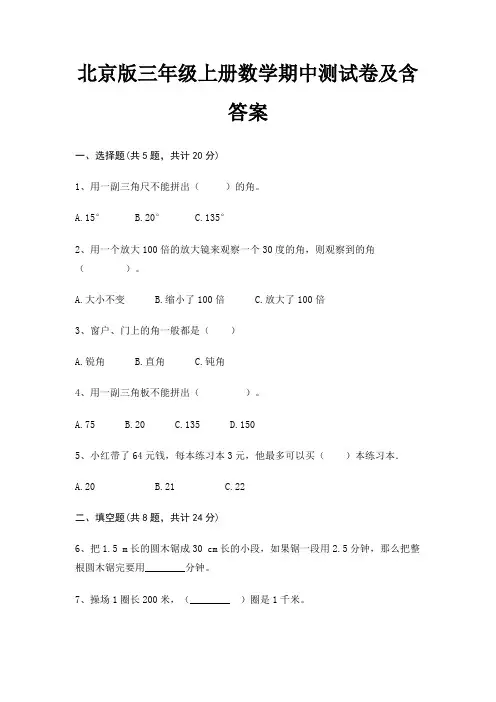 北京版三年级上册数学期中测试卷及含答案

一、选择题(共 5 题，共计 20 分)

1、用一副三角尺不能拼出（　　）的角。

A. 15°　　B. 20°　　C. 135°

2、用一个放大 100 倍的放大镜来观察一个 30 度的角，则观察到的角（　　　）。

A. 大小不变　　B. 缩小了 100 倍　　C. 放大了 100 倍

3、窗户、门上的角一般都是（　　）

A. 锐角　　B. 直角　　C. 钝角

4、用一副三角板不能拼出（　　　　）。

A. 75　　B. 20　　C. 135　　D. 150

5、小红带了 64 元钱，每本练习本 3 元，他最多可以买（　　）本练习本.

A. 20　　B. 21　　C. 22

二、填空题(共 8 题，共计 24 分)

6、把 1.5 m 长的圆木锯成 30 cm 长的小段，如果锯一段用 2.5 分钟，那么把整根圆木锯完要用________分钟。

7、操场 1 圈长 200 米，（________）圈是 1 千米。